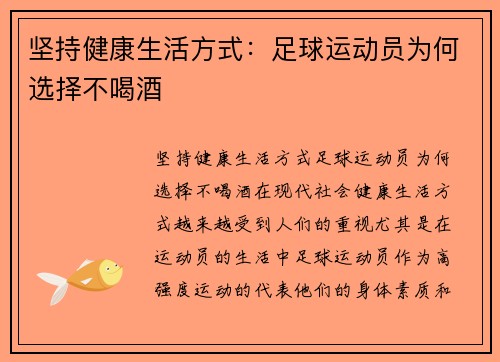 坚持健康生活方式：足球运动员为何选择不喝酒

坚持健康生活方式足球运动员为何选择不喝酒在现代社会健康生活方式越来越受到人们的重视尤其是在运动员的生活中足球运动员作为高强度运动的代表他们的身体素质和